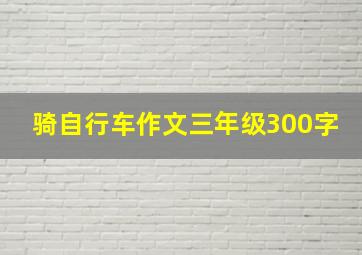 骑自行车作文三年级300字